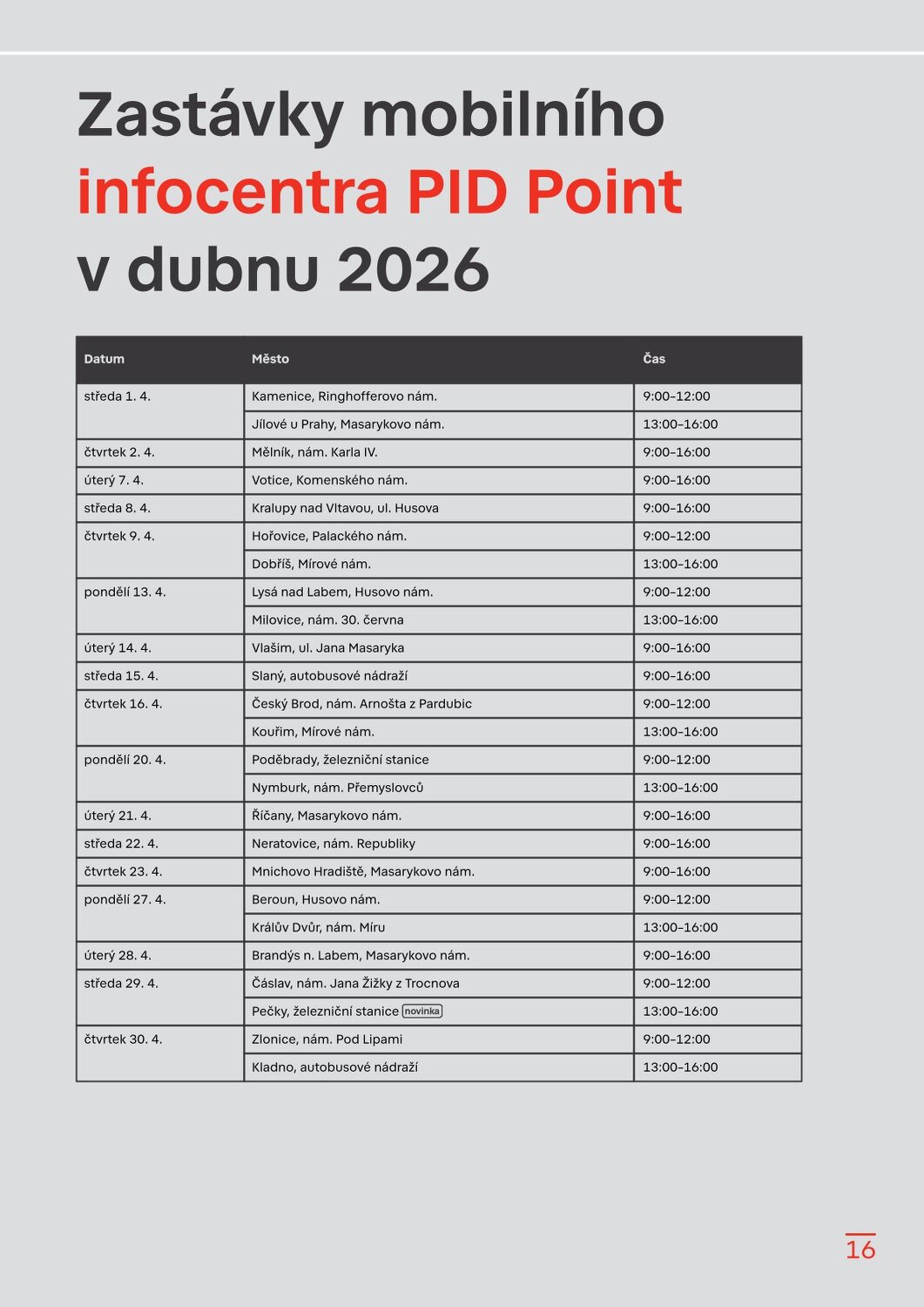 Zastávky mobilního infocentra PID Point v dubnu 2026

| Datum | Město | Čas |
|---|---|---|
| středa 1. 4. | Kamenice, Ringhofferovo nám. | 9:00–12:00 |
| | Jílové u Prahy, Masarykovo nám. | 13:00–16:00 |
| čtvrtek 2. 4. | Mělník, nám. Karla IV. | 9:00–16:00 |
| úterý 7. 4. | Votice, Komenského nám. | 9:00–16:00 |
| středa 8. 4. | Kralupy nad Vltavou, ul. Husova | 9:00–16:00 |
| čtvrtek 9. 4. | Hořovice, Palackého nám. | 9:00–12:00 |
| | Dobříš, Mírové nám. | 13:00–16:00 |
| pondělí 13. 4. | Lysá nad Labem, Husovo nám. | 9:00–12:00 |
| | Milovice, nám. 30. června | 13:00–16:00 |
| úterý 14. 4. | Vlašim, ul. Jana Masaryka | 9:00–16:00 |
| středa 15. 4. | Slaný, autobusové nádraží | 9:00–16:00 |
| čtvrtek 16. 4. | Český Brod, nám. Arnošta z Pardubic | 9:00–12:00 |
| | Kouřim, Mírové nám. | 13:00–16:00 |
| pondělí 20. 4. | Poděbrady, železniční stanice | 9:00–12:00 |
| | Nymburk, nám. Přemyslovců | 13:00–16:00 |
| úterý 21. 4. | Říčany, Masarykovo nám. | 9:00–16:00 |
| středa 22. 4. | Neratovice, nám. Republiky | 9:00–16:00 |
| čtvrtek 23. 4. | Mnichovo Hradiště, Masarykovo nám. | 9:00–16:00 |
| pondělí 27. 4. | Beroun, Husovo nám. | 9:00–12:00 |
| | Králův Dvůr, nám. Míru | 13:00–16:00 |
| úterý 28. 4. | Brandýs n. Labem, Masarykovo nám. | 9:00–16:00 |
| středa 29. 4. | Čáslav, nám. Jana Žižky z Trocnova | 9:00–12:00 |
| | Pečky, železniční stanice novinka | 13:00–16:00 |
| čtvrtek 30. 4. | Zlonice, nám. Pod Lipami | 9:00–12:00 |
| | Kladno, autobusové nádraží | 13:00–16:00 |

16